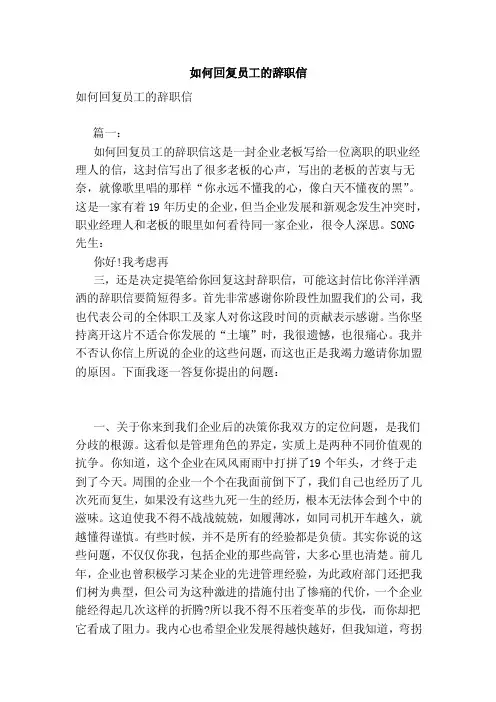 如何回复员工的辞职信

如何回复员工的辞职信

篇一：

如何回复员工的辞职信这是一封企业老板写给一位离职的职业经理人的信，这封信写出了很多老板的心声，写出的老板的苦衷与无奈，就像歌里唱的那样“你永远不懂我的心，像白天不懂夜的黑”。这是一家有着19年历史的企业，但当企业发展和新观念发生冲突时，职业经理人和老板的眼里如何看待同一家企业，很令人深思。SONG先生：

你好!我考虑再

三，还是决定提笔给你回复这封辞职信，可能这封信比你洋洋洒洒的辞职信要简短得多。首先非常感谢你阶段性加盟我们的公司，我也代表公司的全体职工及家人对你这段时间的贡献表示感谢。当你坚持离开这片不适合你发展的“土壤”时，我很遗憾，也很痛心。我并不否认你信上所说的企业的这些问题，而这也正是我竭力邀请你加盟的原因。下面我逐一答复你提出的问题：

一、关于你来到我们企业后的决策你我双方的定位问题，是我们分歧的根源。这看似是管理角色的界定，实质上是两种不同价值观的抗争。你知道，这个企业在风风雨雨中打拼了19个年头，才终于走到了今天。周围的企业一个个在我面前倒下了，我们自己也经历了几次死而复生，如果没有这些九死一生的经历，根本无法体会到个中的滋味。这迫使我不得不战战兢兢，如履薄冰，如同司机开车越久，就越懂得谨慎。有些时候，并不是所有的经验都是负债。其实你说的这些问题，不仅仅你我，包括企业的那些高管，大多心里也清楚。前几年，企业也曾积极学习某企业的先进管理经验，为此政府部门还把我们树为典型，但公司为这种激进的措施付出了惨痛的代价，一个企业能经得起几次这样的折腾?所以我不得不压着变革的步伐，而你却把它看成了阻力。我内心也希望企业发展得越快越好，但我知道，弯拐